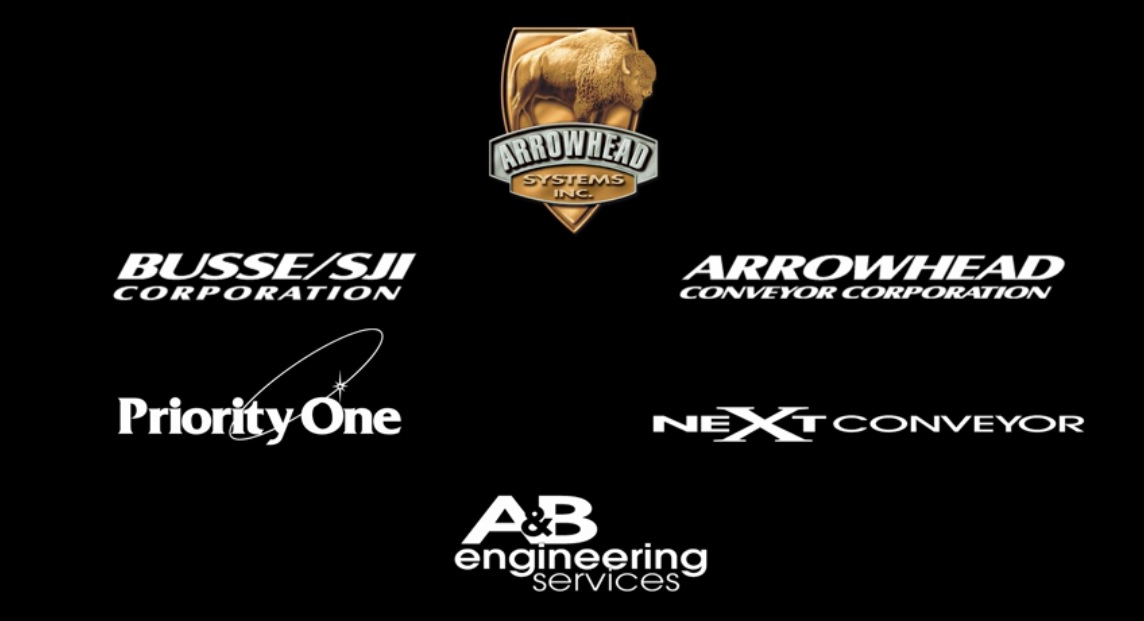 ARROWHEAD
SYSTEMS
INC.

BUSSE/SJI
CORPORATION

ARROWHEAD
CONVEYOR CORPORATION

Priority One

NEXT CONVEYOR

A&B
engineering
services